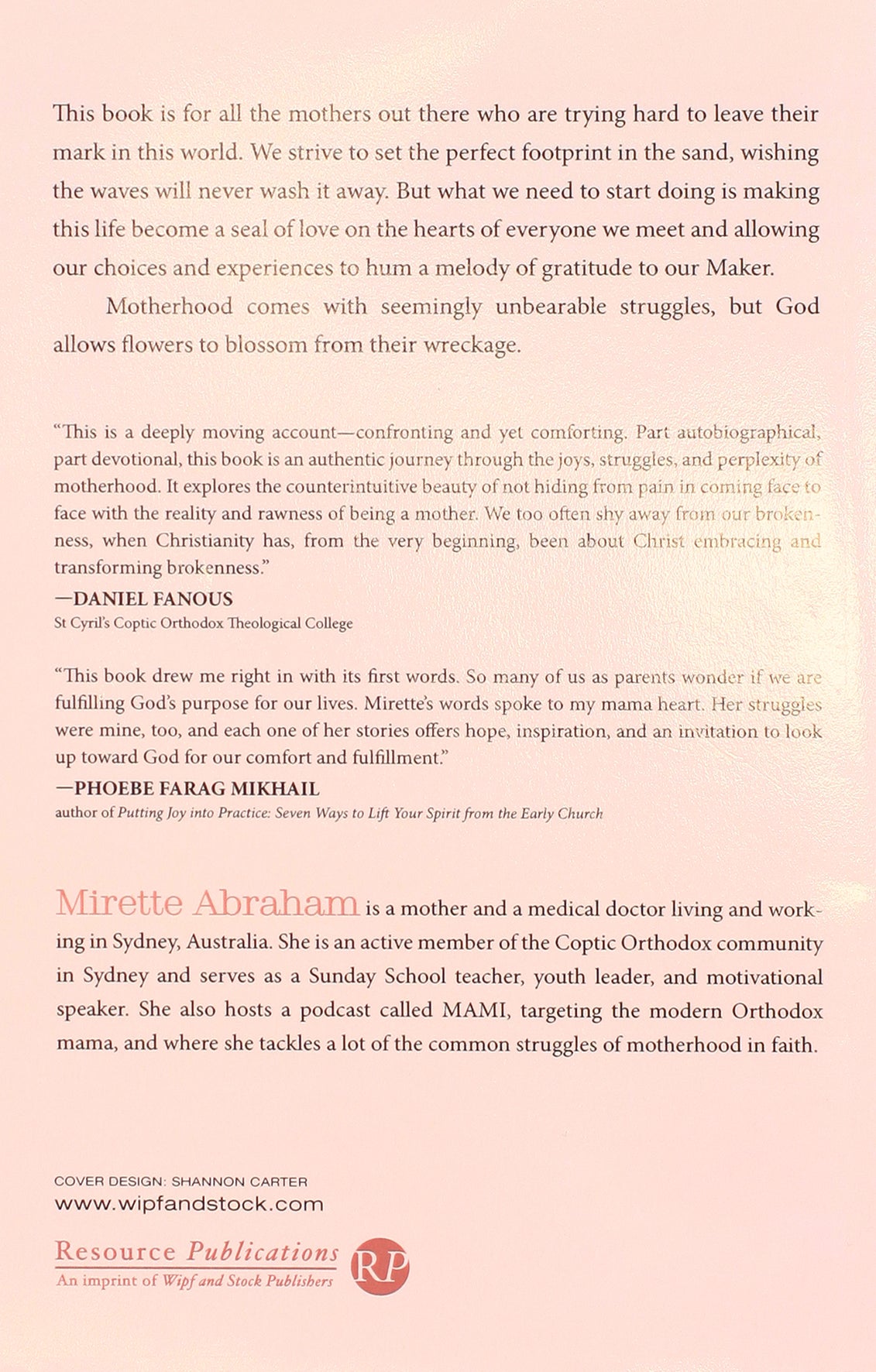 This book is for all the mothers out there who are trying hard to leave their mark in this world. We strive to set the perfect footprint in the sand, wishing the waves will never wash it away. But what we need to start doing is making this life become a seal of love on the hearts of everyone we meet and allowing our choices and experiences to hum a melody of gratitude to our Maker.

Motherhood comes with seemingly unbearable struggles, but God allows flowers to blossom from their wreckage.

"This is a deeply moving account—confronting and yet comforting. Part autobiographical, part devotional, this book is an authentic journey through the joys, struggles, and perplexity of motherhood. It explores the counterintuitive beauty of not hiding from pain in coming face to face with the reality and rawness of being a mother. We too often shy away from our brokenness, when Christianity has, from the very beginning, been about Christ embracing and transforming brokenness."
—DANIEL FANOUS
St Cyril's Coptic Orthodox Theological College

"This book drew me right in with its first words. So many of us as parents wonder if we are fulfilling God's purpose for our lives. Mirette's words spoke to my mama heart. Her struggles were mine, too, and each one of her stories offers hope, inspiration, and an invitation to look up toward God for our comfort and fulfillment."
—PHOEBE FARAG MIKHAIL
author of Putting Joy into Practice: Seven Ways to Lift Your Spirit from the Early Church

Mirette Abraham is a mother and a medical doctor living and working in Sydney, Australia. She is an active member of the Coptic Orthodox community in Sydney and serves as a Sunday School teacher, youth leader, and motivational speaker. She also hosts a podcast called MAMI, targeting the modern Orthodox mama, and where she tackles a lot of the common struggles of motherhood in faith.

COVER DESIGN: SHANNON CARTER
www.wipfandstock.com

Resource Publications
An imprint of Wipf and Stock Publishers
RP